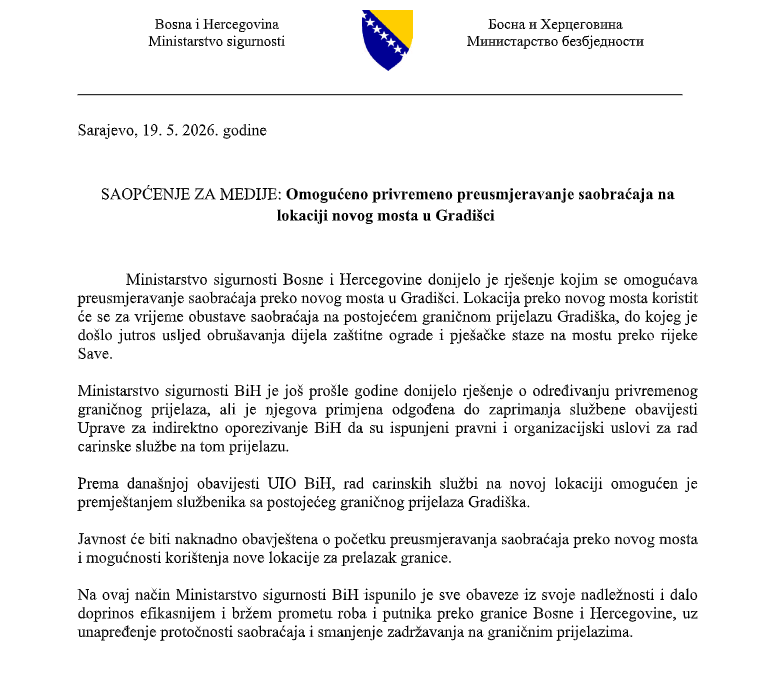 Bosna i Hercegovina
Ministarstvo sigurnosti

Босна и Херцеговина
Министарство безбједности

Sarajevo, 19. 5. 2026. godine

SAOPĆENJE ZA MEDIJE: Omogućeno privremeno preusmjeravanje saobraćaja na lokaciji novog mosta u Gradišci

Ministarstvo sigurnosti Bosne i Hercegovine donijelo je rješenje kojim se omogućava preusmjeravanje saobraćaja preko novog mosta u Gradišci. Lokacija preko novog mosta koristit će se za vrijeme obustave saobraćaja na postojećem graničnom prijelazu Gradiška, do kojeg je došlo jutros usljed obrušavanja dijela zaštitne ograde i pješačke staze na mostu preko rijeke Save.

Ministarstvo sigurnosti BiH je još prošle godine donijelo rješenje o određivanju privremenog graničnog prijelaza, ali je njegova primjena odgođena do zaprimanja službene obavijesti Uprave za indirektno oporezivanje BiH da su ispunjeni pravni i organizacijski uslovi za rad carinske službe na tom prijelazu.

Prema današnjoj obavijesti UIO BiH, rad carinskih službi na novoj lokaciji omogućen je premještanjem službenika sa postojećeg graničnog prijelaza Gradiška.

Javnost će biti naknadno obavještena o početku preusmjeravanja saobraćaja preko novog mosta i mogućnosti korištenja nove lokacije za prelazak granice.

Na ovaj način Ministarstvo sigurnosti BiH ispunilo je sve obaveze iz svoje nadležnosti i dalo doprinos efikasnijem i bržem prometu roba i putnika preko granice Bosne i Hercegovine, uz unapređenje protočnosti saobraćaja i smanjenje zadržavanja na graničnim prijelazima.